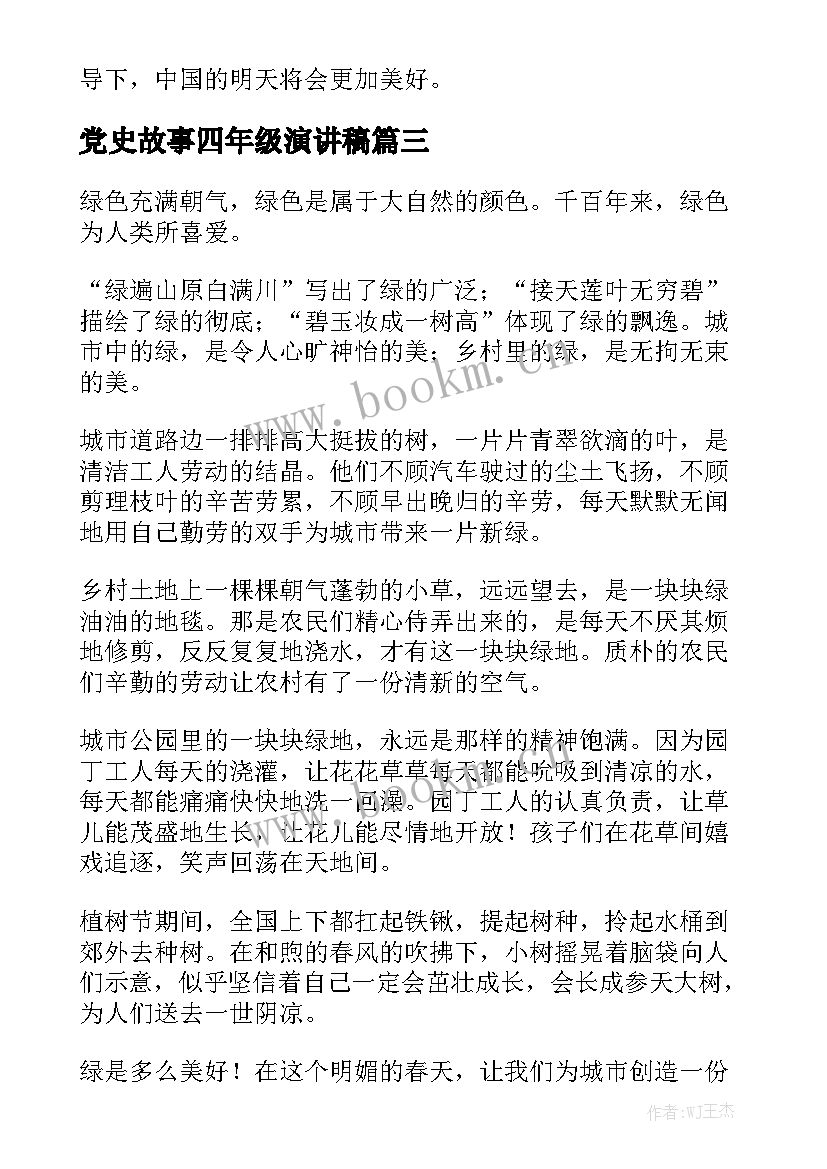 导下，中国的明天将会更加美好。

党史故事四年级演讲稿篇三

绿色充满朝气，绿色是属于大自然的颜色。千百年来，绿色为人类所喜爱。

“绿遍山原白满川”写出了绿的广泛；“接天莲叶无穷碧”描绘了绿的彻底；“碧玉妆成一树高”体现了绿的飘逸。城市中的绿，是令人心旷神怡的美；乡村里的绿，是无拘无束的美。

www.bookm.cn

城市道路边一排排高大挺拔的树，一片片青翠欲滴的叶，是清洁工人劳动的结晶。他们不顾汽车驶过的尘土飞扬，不顾剪理枝叶的辛苦劳累，不顾早出晚归的辛劳，每天默默无闻地用自己勤劳的双手为城市带来一片新绿。

乡村土地上一棵棵朝气蓬勃的小草，远远望去，是一块块绿油油的地毯。那是农民们精心侍弄出来的，是每天不厌其烦地修剪，反反复复地浇水，才有这一块块绿地。质朴的农民们辛勤的劳动让农村有了一份清新的空气。

城市公园里的一块块绿地，永远是那样的精神饱满。因为园丁工人每天的浇灌，让花花草草每天都能吮吸到清凉的水，每天都能痛痛快快地洗一回澡。园丁工人的认真负责，让草儿能茂盛地生长，让花儿能尽情地开放！孩子们在花草间嬉戏追逐，笑声回荡在天地间。

植树节期间，全国上下都扛起铁锹，提起树种，拎起水桶到郊外去种树。在和煦的春风的吹拂下，小树摇晃着脑袋向人们示意，似乎坚信着自己一定会茁壮成长，会长成参天大树，为人们送去一世阴凉。

绿是多么美好！在这个明媚的春天，让我们为城市创造一份

作者:WJ王杰